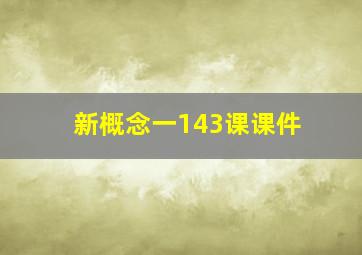 新概念一143课课件